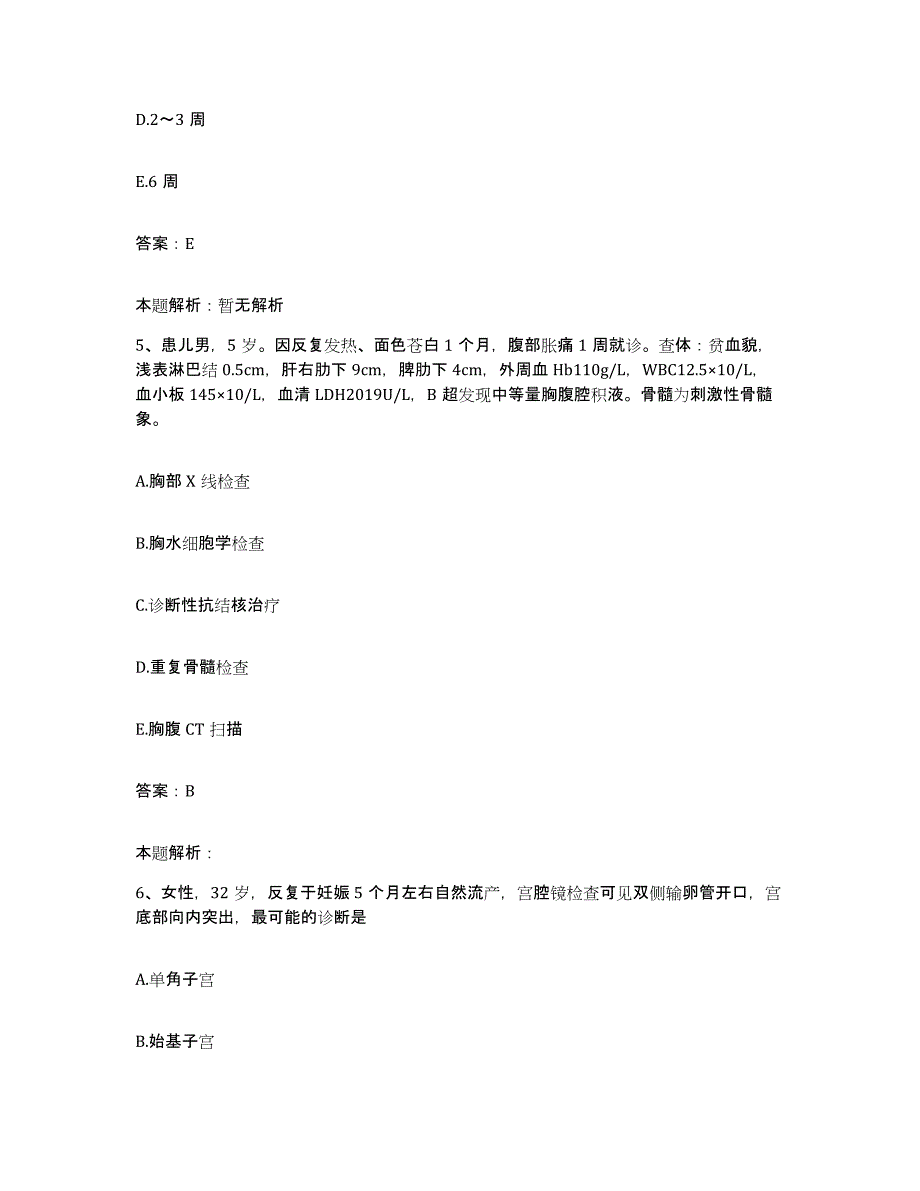 D.2～3 周

E.6 周

答案：E

本题解析：暂无解析

5、患儿男，5 岁。因反复发热、面色苍白 1 个月，腹部胀痛 1 周就诊。查体：贫血貌，浅表淋巴结 0.5cm，肝右肋下 9cm，脾肋下 4cm，外周血 Hb110g/L，WBC12.5×10/L，血小板 145×10/L，血清 LDH2019U/L，B 超发现中等量胸腹腔积液。骨髓为刺激性骨髓象。

A.胸部 X 线检查

B.胸水细胞学检查

C.诊断性抗结核治疗

D.重复骨髓检查

E.胸腹 CT 扫描

答案：B

本题解析：

6、女性，32 岁，反复于妊娠 5 个月左右自然流产，宫腔镜检查可见双侧输卵管开口，宫底部向内突出，最可能的诊断是

A.单角子宫

B.始基子宫